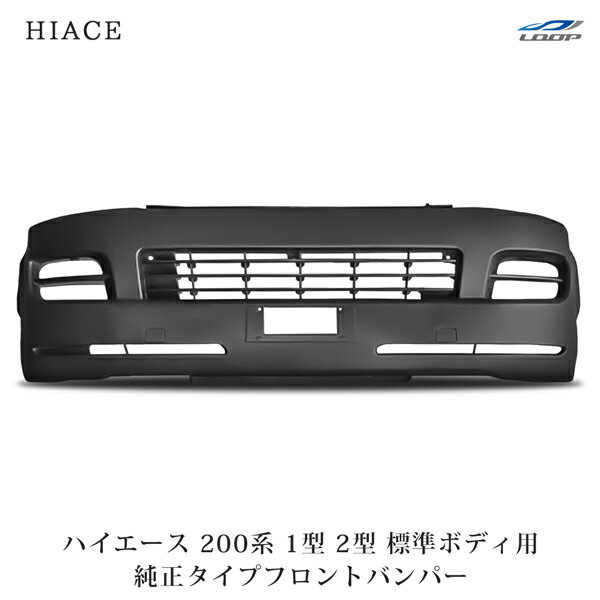 HIACE

LOOP

ハイエース 200系 1型 2型 標準ボディ用
純正タイプフロントバンパー